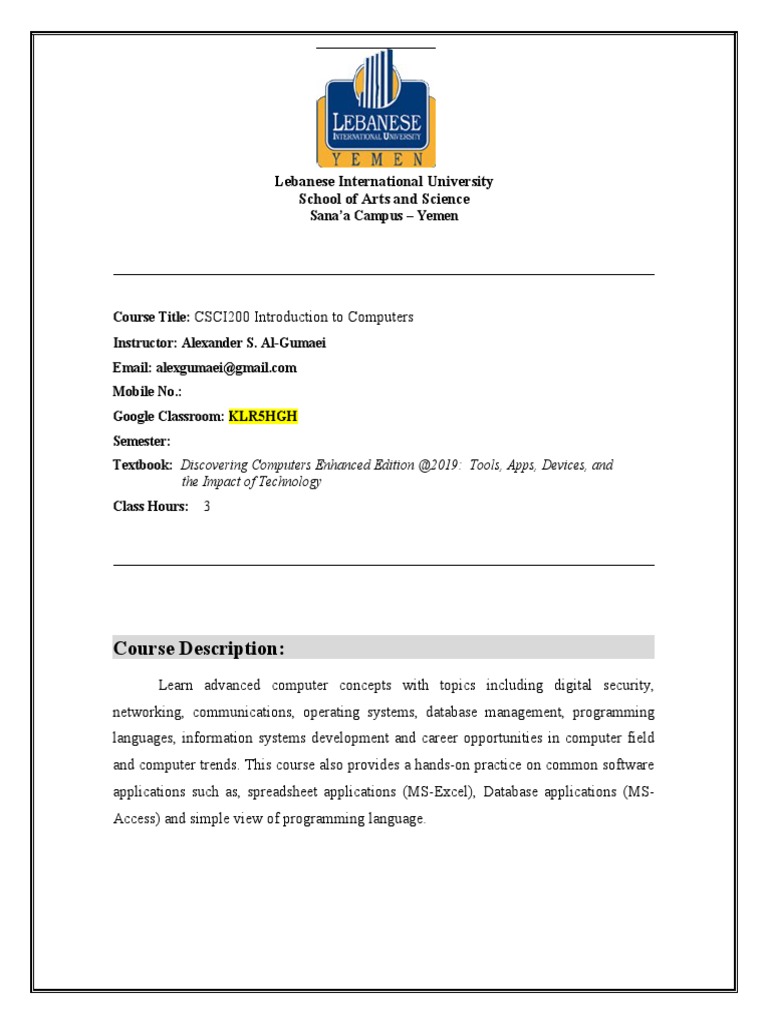 LEBANESE
INTERNATIONAL UNIVERSITY
YEMEN

Lebanese International University
School of Arts and Science
Sana'a Campus – Yemen

Course Title: CSCI200 Introduction to Computers
Instructor: Alexander S. Al-Gumaei
Email: alexgumaei@gmail.com
Mobile No.:
Google Classroom: KLR5HGH
Semester:
Textbook: Discovering Computers Enhanced Edition @2019: Tools, Apps, Devices, and the Impact of Technology
Class Hours: 3

Course Description:

Learn advanced computer concepts with topics including digital security, networking, communications, operating systems, database management, programming languages, information systems development and career opportunities in computer field and computer trends. This course also provides a hands-on practice on common software applications such as, spreadsheet applications (MS-Excel), Database applications (MS-Access) and simple view of programming language.